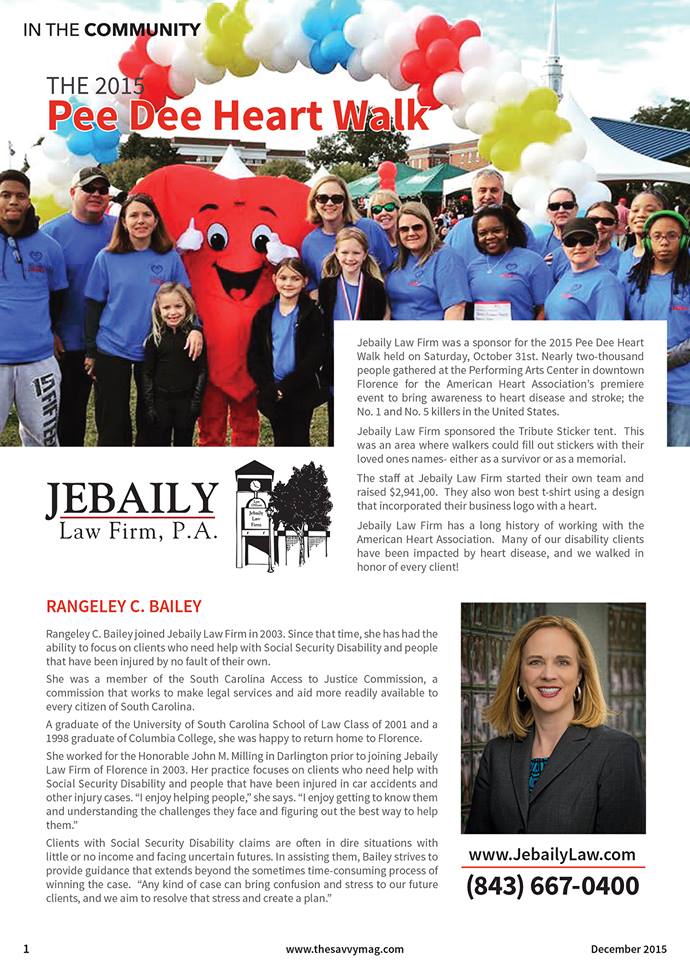 IN THE COMMUNITY

THE 2015
Pee Dee Heart Walk

Jebaily Law Firm was a sponsor for the 2015 Pee Dee Heart Walk held on Saturday, October 31st. Nearly two-thousand people gathered at the Performing Arts Center in downtown Florence for the American Heart Association's premiere event to bring awareness to heart disease and stroke; the No. 1 and No. 5 killers in the United States.

Jebaily Law Firm sponsored the Tribute Sticker tent. This was an area where walkers could fill out stickers with their loved ones names- either as a survivor or as a memorial.

The staff at Jebaily Law Firm started their own team and raised $2,941,00. They also won best t-shirt using a design that incorporated their business logo with a heart.

Jebaily Law Firm has a long history of working with the American Heart Association. Many of our disability clients have been impacted by heart disease, and we walked in honor of every client!

JEBAILY
Law Firm, P.A.

Jebaily Law Firm

RANGELEY C. BAILEY

Rangeley C. Bailey joined Jebaily Law Firm in 2003. Since that time, she has had the ability to focus on clients who need help with Social Security Disability and people that have been injured by no fault of their own.

She was a member of the South Carolina Access to Justice Commission, a commission that works to make legal services and aid more readily available to every citizen of South Carolina.

A graduate of the University of South Carolina School of Law Class of 2001 and a 1998 graduate of Columbia College, she was happy to return home to Florence.

She worked for the Honorable John M. Milling in Darlington prior to joining Jebaily Law Firm of Florence in 2003. Her practice focuses on clients who need help with Social Security Disability and people that have been injured in car accidents and other injury cases. "I enjoy helping people," she says. "I enjoy getting to know them and understanding the challenges they face and figuring out the best way to help them."

Clients with Social Security Disability claims are often in dire situations with little or no income and facing uncertain futures. In assisting them, Bailey strives to provide guidance that extends beyond the sometimes time-consuming process of winning the case. "Any kind of case can bring confusion and stress to our future clients, and we aim to resolve that stress and create a plan."

www.JebailyLaw.com
(843) 667-0400

1 www.thesavvymag.com December 2015